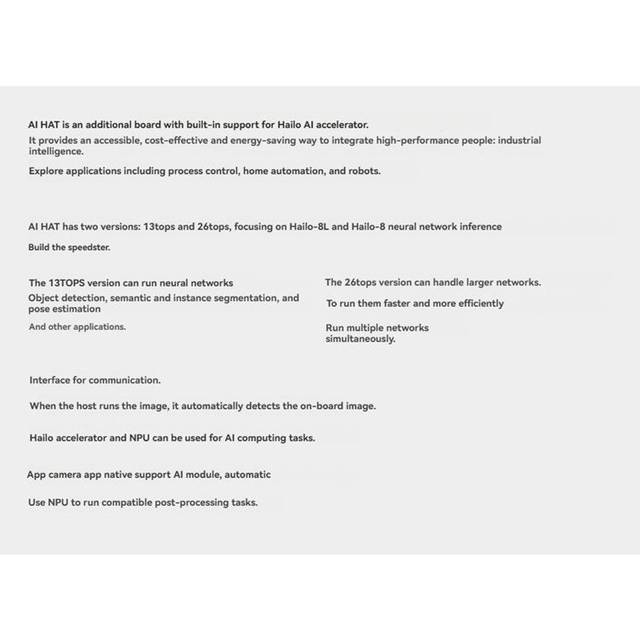 AI HAT is an additional board with built-in support for Hailo AI accelerator.

It provides an accessible, cost-effective and energy-saving way to integrate high-performance people: industrial intelligence.

Explore applications including process control, home automation, and robots.

AI HAT has two versions: 13tops and 26tops, focusing on Hailo-8L and Hailo-8 neural network inference

Build the speedster.

The 13TOPS version can run neural networks

Object detection, semantic and instance segmentation, and pose estimation

And other applications.

The 26tops version can handle larger networks.

To run them faster and more efficiently

Run multiple networks simultaneously.

Interface for communication.

When the host runs the image, it automatically detects the on-board image.

Hailo accelerator and NPU can be used for AI computing tasks.

App camera app native support AI module, automatic

Use NPU to run compatible post-processing tasks.